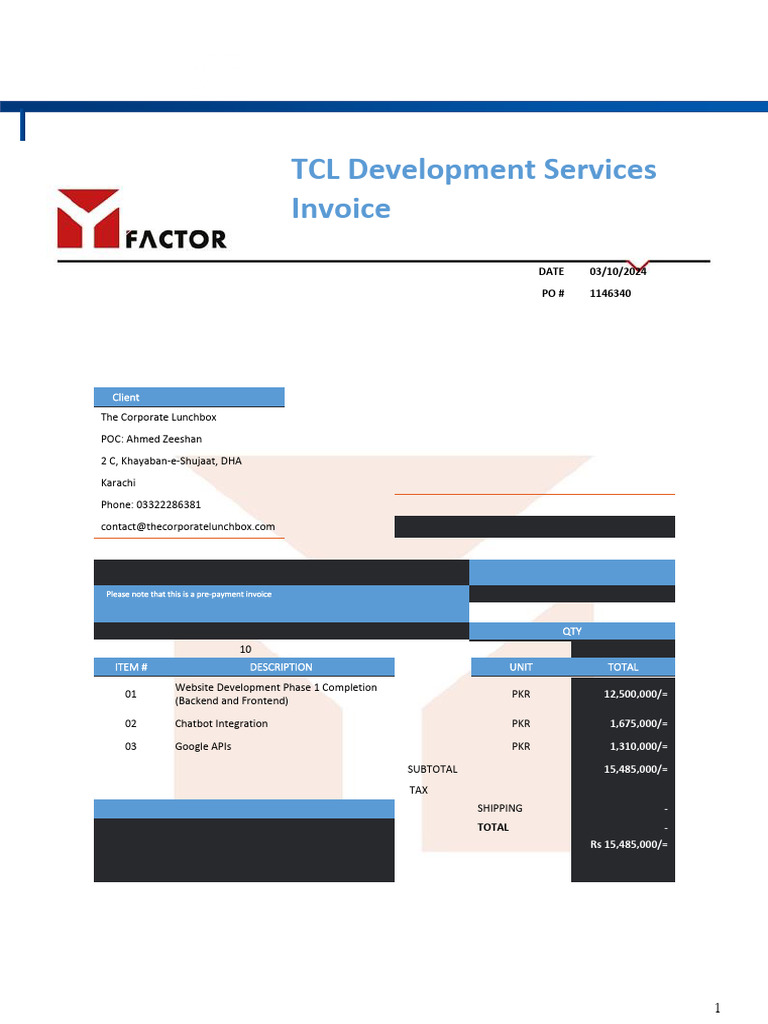 FACTOR

TCL Development Services Invoice

DATE 03/10/2024
PO # 1146340

Client
The Corporate Lunchbox
POC: Ahmed Zeeshan
2 C, Khayaban-e-Shujaat, DHA
Karachi
Phone: 03322286381
contact@thecorporatelunchbox.com

Please note that this is a pre-payment invoice

QTY
10

| ITEM # | DESCRIPTION | UNIT | TOTAL |
|---|---|---|---|
| 01 | Website Development Phase 1 Completion (Backend and Frontend) | PKR | 12,500,000/= |
| 02 | Chatbot Integration | PKR | 1,675,000/= |
| 03 | Google APIs | PKR | 1,310,000/= |

SUBTOTAL 15,485,000/=
TAX
SHIPPING -
TOTAL -
Rs 15,485,000/=

1